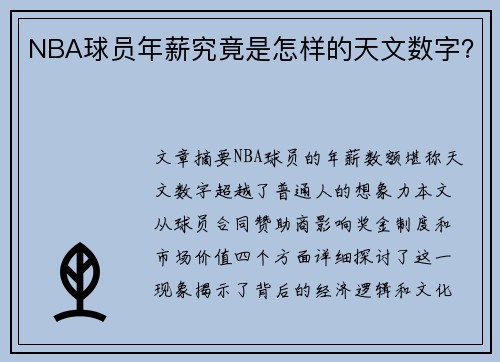 NBA球员年薪究竟是怎样的天文数字?

文章摘要NBA球员的年薪数额堪称天文数字超越了普通人的想象力本文从球员合同赞助商影响奖金制度和市场价值四个方面详细探讨了这一现象揭示了背后的经济逻辑和文化